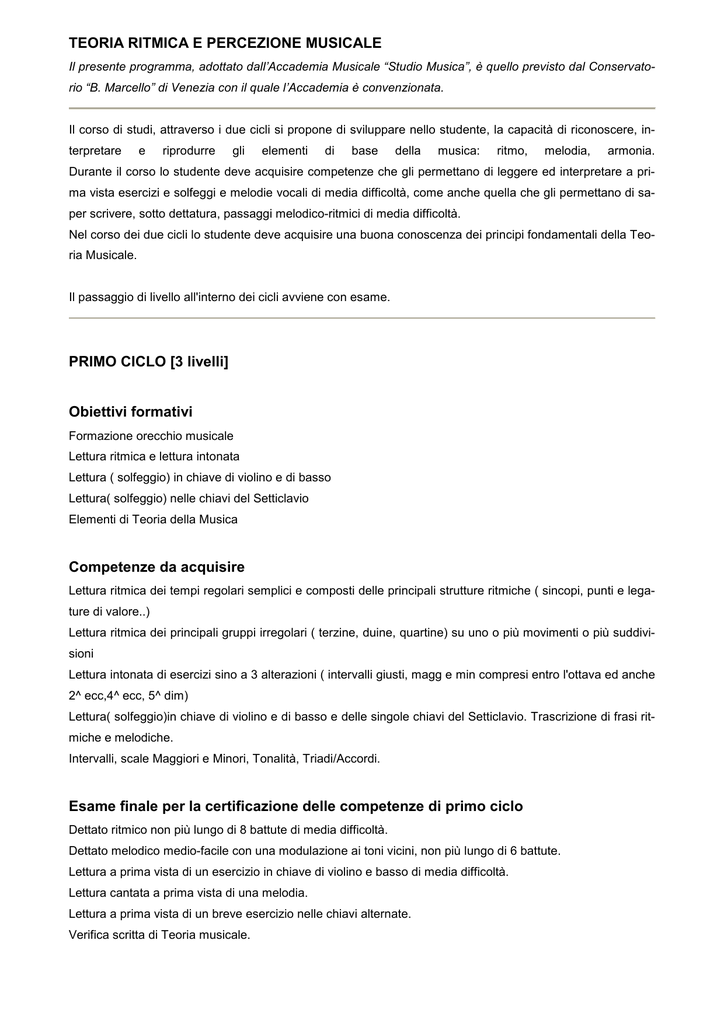 TEORIA RITMICA E PERCEZIONE MUSICALE

Il presente programma, adottato dall'Accademia Musicale "Studio Musica", è quello previsto dal Conservatorio "B. Marcello" di Venezia con il quale l'Accademia è convenzionata.

Il corso di studi, attraverso i due cicli si propone di sviluppare nello studente, la capacità di riconoscere, interpretare e riprodurre gli elementi di base della musica: ritmo, melodia, armonia. Durante il corso lo studente deve acquisire competenze che gli permettano di leggere ed interpretare a prima vista esercizi e solfeggi e melodie vocali di media difficoltà, come anche quella che gli permettano di saper scrivere, sotto dettatura, passaggi melodico-ritmici di media difficoltà.
Nel corso dei due cicli lo studente deve acquisire una buona conoscenza dei principi fondamentali della Teoria Musicale.

Il passaggio di livello all'interno dei cicli avviene con esame.

PRIMO CICLO [3 livelli]

Obiettivi formativi
Formazione orecchio musicale
Lettura ritmica e lettura intonata
Lettura ( solfeggio) in chiave di violino e di basso
Lettura( solfeggio) nelle chiavi del Setticlavio
Elementi di Teoria della Musica

Competenze da acquisire
Lettura ritmica dei tempi regolari semplici e composti delle principali strutture ritmiche ( sincopi, punti e legature di valore..)
Lettura ritmica dei principali gruppi irregolari ( terzine, duine, quartine) su uno o più movimenti o più suddivisioni
Lettura intonata di esercizi sino a 3 alterazioni ( intervalli giusti, magg e min compresi entro l'ottava ed anche 2^ ecc,4^ ecc, 5^ dim)
Lettura( solfeggio)in chiave di violino e di basso e delle singole chiavi del Setticlavio. Trascrizione di frasi ritmiche e melodiche.
Intervalli, scale Maggiori e Minori, Tonalità, Triadi/Accordi.

Esame finale per la certificazione delle competenze di primo ciclo
Dettato ritmico non più lungo di 8 battute di media difficoltà.
Dettato melodico medio-facile con una modulazione ai toni vicini, non più lungo di 6 battute.
Lettura a prima vista di un esercizio in chiave di violino e basso di media difficoltà.
Lettura cantata a prima vista di una melodia.
Lettura a prima vista di un breve esercizio nelle chiavi alternate.
Verifica scritta di Teoria musicale.